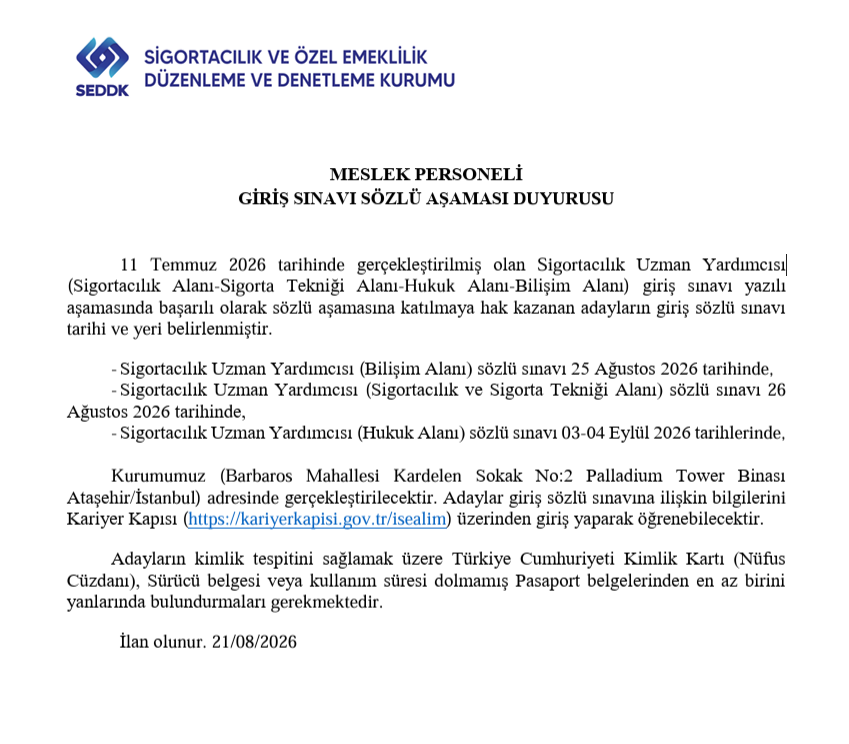 SEDDK

SİGORTACILIK VE ÖZEL EMEKLİLİK DÜZENLEME VE DENETLEME KURUMU

MESLEK PERSONELİ
GİRİŞ SINAVI SÖZLÜ AŞAMASI DUYURUSU

11 Temmuz 2026 tarihinde gerçekleştirilmiş olan Sigortacılık Uzman Yardımcısı (Sigortacılık Alanı-Sigorta Tekniği Alanı-Hukuk Alanı-Bilişim Alanı) giriş sınavı yazılı aşamasında başarılı olarak sözlü aşamasına katılmaya hak kazanan adayların giriş sözlü sınavı tarihi ve yeri belirlenmiştir.

- Sigortacılık Uzman Yardımcısı (Bilişim Alanı) sözlü sınavı 25 Ağustos 2026 tarihinde,
- Sigortacılık Uzman Yardımcısı (Sigortacılık ve Sigorta Tekniği Alanı) sözlü sınavı 26 Ağustos 2026 tarihinde,
- Sigortacılık Uzman Yardımcısı (Hukuk Alanı) sözlü sınavı 03-04 Eylül 2026 tarihlerinde,

Kurumumuz (Barbaros Mahallesi Kardelen Sokak No:2 Palladium Tower Binası Ataşehir/İstanbul) adresinde gerçekleştirilecektir. Adaylar giriş sözlü sınavına ilişkin bilgilerini Kariyer Kapısı (https://kariyerkapisi.gov.tr/isealim) üzerinden giriş yaparak öğrenebilecektir.

Adayların kimlik tespitini sağlamak üzere Türkiye Cumhuriyeti Kimlik Kartı (Nüfus Cüzdanı), Sürücü belgesi veya kullanım süresi dolmamış Pasaport belgelerinden en az birini yanlarında bulundurmaları gerekmektedir.

İlan olunur. 21/08/2026